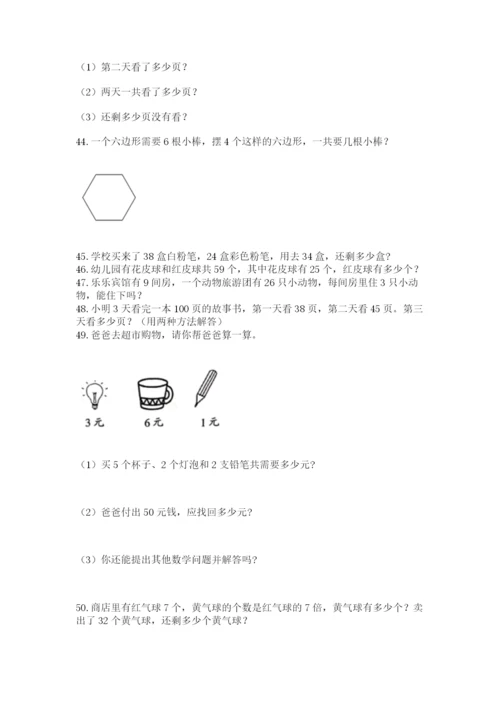 （1）第二天看了多少页？

（2）两天一共看了多少页？

（3）还剩多少页没有看？

44. 一个六边形需要 6 根小棒，摆 4 个这样的六边形，一共要几根小棒？

45. 学校买来了 38 盒白粉笔，24 盒彩色粉笔，用去 34 盒，还剩多少盒？
46. 幼儿园有花皮球和红皮球共 59 个，其中花皮球有 25 个，红皮球有多少个？
47. 乐乐宾馆有 9 间房，一个动物旅游团有 26 只小动物，每间房里住 3 只小动物，能住下吗？
48. 小明 3 天看完一本 100 页的故事书，第一天看 38 页，第二天看 45 页，第三天看多少页？（用两种方法解答）
49. 爸爸去超市购物，请你帮爸爸算一算。

3 元　　6 元　　1 元

（1）买 5 个杯子、2 个灯泡和 2 支铅笔共需要多少元？

（2）爸爸付出 50 元钱，应找回多少元？

（3）你还能提出其他数学问题并解答吗？

50. 商店里有红气球 7 个，黄气球的个数是红气球的 7 倍，黄气球有多少个？卖出了 32 个黄气球，还剩多少个黄气球？